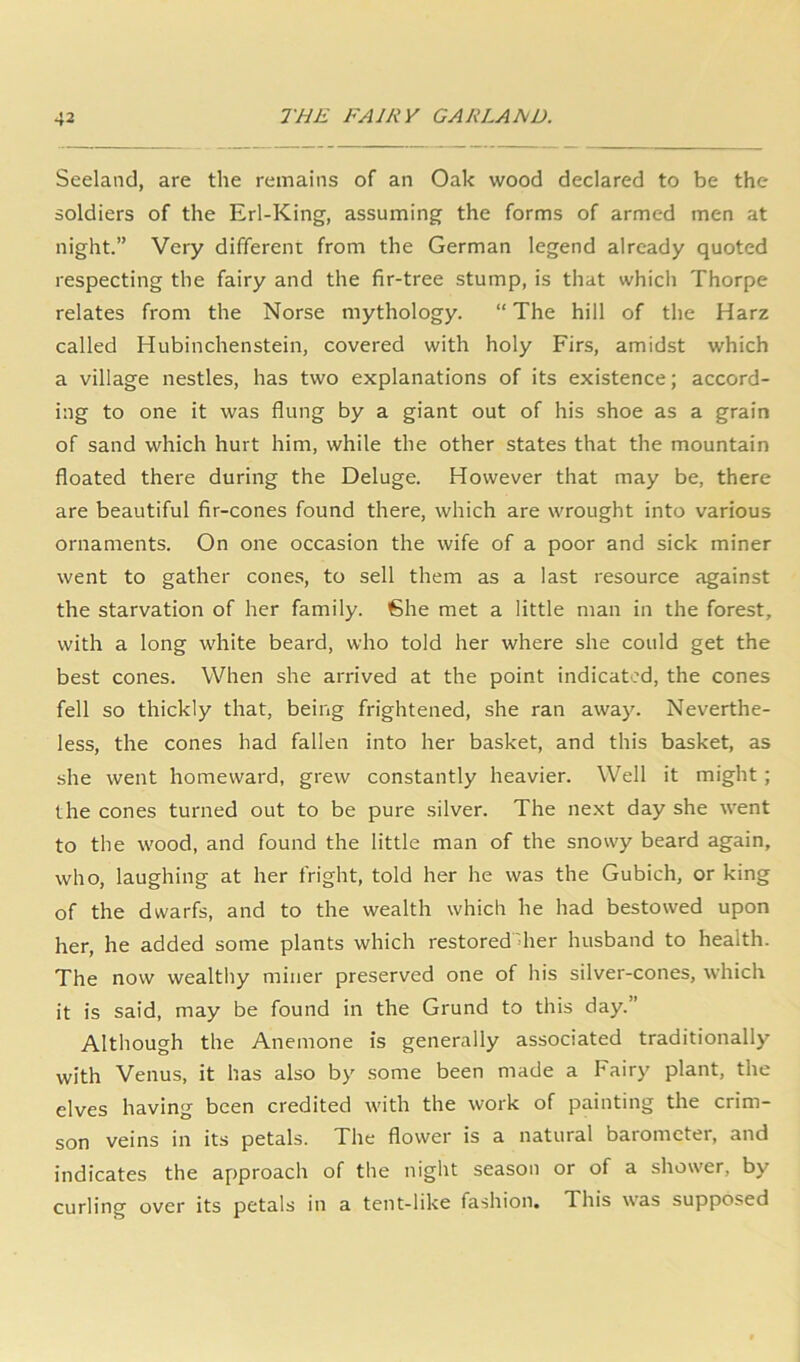 42 THE FAIRY GARLAND.

Seeland, are the remains of an Oak wood declared to be the soldiers of the Erl-King, assuming the forms of armed men at night." Very different from the German legend already quoted respecting the fairy and the fir-tree stump, is that which Thorpe relates from the Norse mythology. "The hill of the Harz called Hubinchenstein, covered with holy Firs, amidst which a village nestles, has two explanations of its existence; according to one it was flung by a giant out of his shoe as a grain of sand which hurt him, while the other states that the mountain floated there during the Deluge. However that may be, there are beautiful fir-cones found there, which are wrought into various ornaments. On one occasion the wife of a poor and sick miner went to gather cones, to sell them as a last resource against the starvation of her family. She met a little man in the forest, with a long white beard, who told her where she could get the best cones. When she arrived at the point indicated, the cones fell so thickly that, being frightened, she ran away. Nevertheless, the cones had fallen into her basket, and this basket, as she went homeward, grew constantly heavier. Well it might; the cones turned out to be pure silver. The next day she went to the wood, and found the little man of the snowy beard again, who, laughing at her fright, told her he was the Gubich, or king of the dwarfs, and to the wealth which he had bestowed upon her, he added some plants which restored her husband to health. The now wealthy miner preserved one of his silver-cones, which it is said, may be found in the Grund to this day."

Although the Anemone is generally associated traditionally with Venus, it has also by some been made a Fairy plant, the elves having been credited with the work of painting the crimson veins in its petals. The flower is a natural barometer, and indicates the approach of the night season or of a shower, by curling over its petals in a tent-like fashion. This was supposed